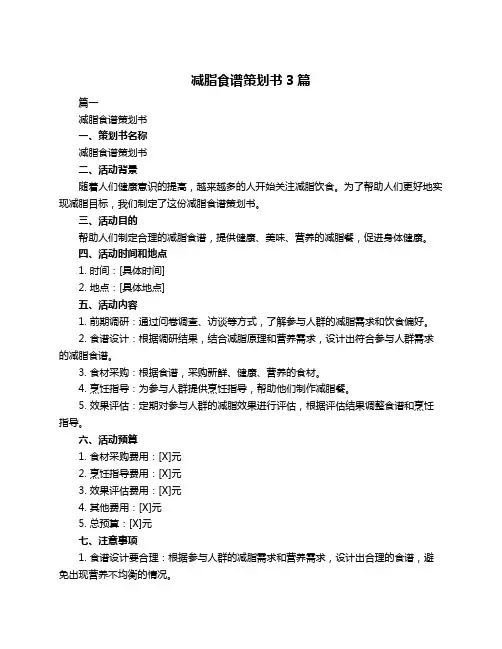 减脂食谱策划书 3 篇

篇一

减脂食谱策划书

一、策划书名称

减脂食谱策划书

二、活动背景

随着人们健康意识的提高，越来越多的人开始关注减脂饮食。为了帮助人们更好地实现减脂目标，我们制定了这份减脂食谱策划书。

三、活动目的

帮助人们制定合理的减脂食谱，提供健康、美味、营养的减脂餐，促进身体健康。

四、活动时间和地点

1. 时间：[具体时间]

2. 地点：[具体地点]

五、活动内容

1. 前期调研：通过问卷调查、访谈等方式，了解参与人群的减脂需求和饮食偏好。

2. 食谱设计：根据调研结果，结合减脂原理和营养需求，设计出符合参与人群需求的减脂食谱。

3. 食材采购：根据食谱，采购新鲜、健康、营养的食材。

4. 烹饪指导：为参与人群提供烹饪指导，帮助他们制作减脂餐。

5. 效果评估：定期对参与人群的减脂效果进行评估，根据评估结果调整食谱和烹饪指导。

六、活动预算

1. 食材采购费用：[X]元

2. 烹饪指导费用：[X]元

3. 效果评估费用：[X]元

4. 其他费用：[X]元

5. 总预算：[X]元

七、注意事项

1. 食谱设计要合理：根据参与人群的减脂需求和营养需求，设计出合理的食谱，避免出现营养不均衡的情况。